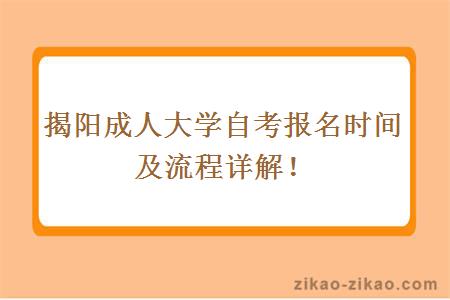 揭阳成人大学自考报名时间及流程详解！

zikao-zikao.com